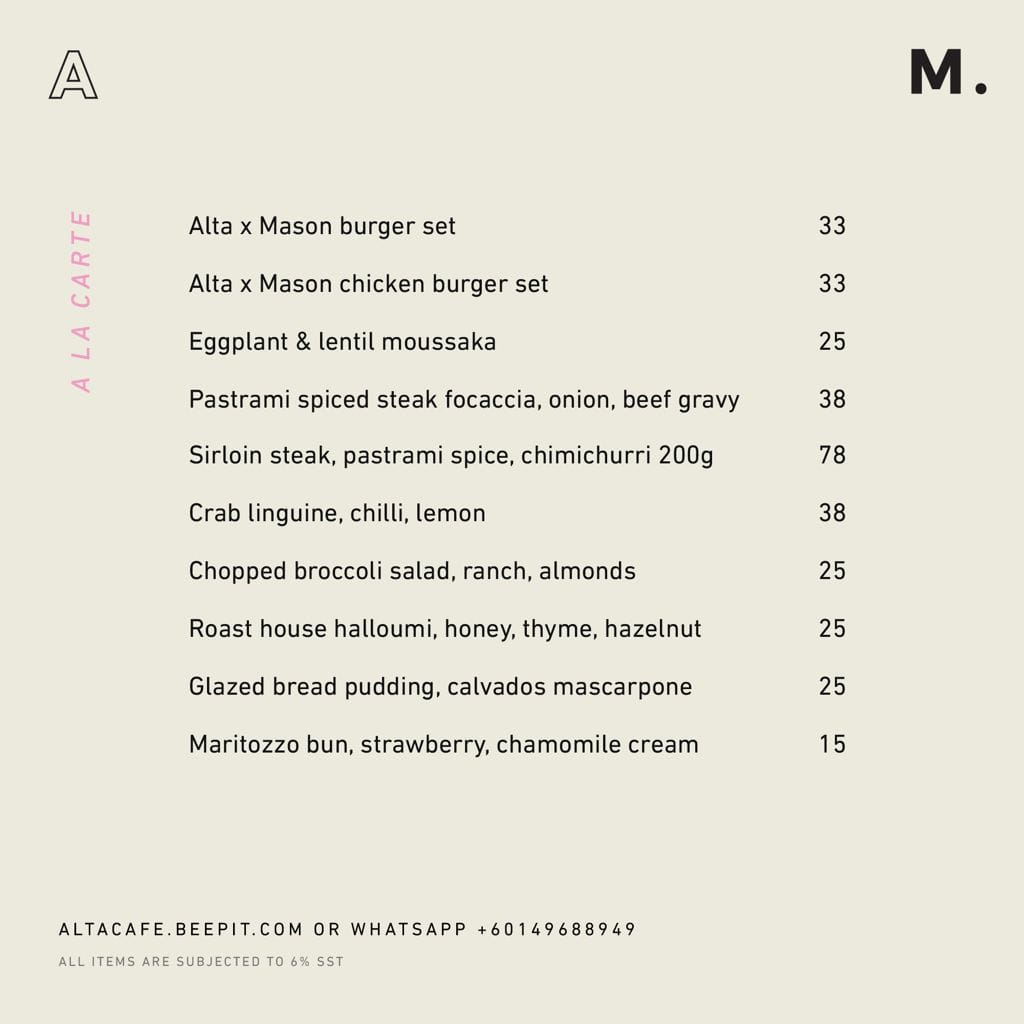 A

M.

A LA CARTE

Alta x Mason burger set 33

Alta x Mason chicken burger set 33

Eggplant & lentil moussaka 25

Pastrami spiced steak focaccia, onion, beef gravy 38

Sirloin steak, pastrami spice, chimichurri 200g 78

Crab linguine, chilli, lemon 38

Chopped broccoli salad, ranch, almonds 25

Roast house halloumi, honey, thyme, hazelnut 25

Glazed bread pudding, calvados mascarpone 25

Maritozzo bun, strawberry, chamomile cream 15

ALTACAFE.BEEPIT.COM OR WHATSAPP +60149688949

ALL ITEMS ARE SUBJECTED TO 6% SST